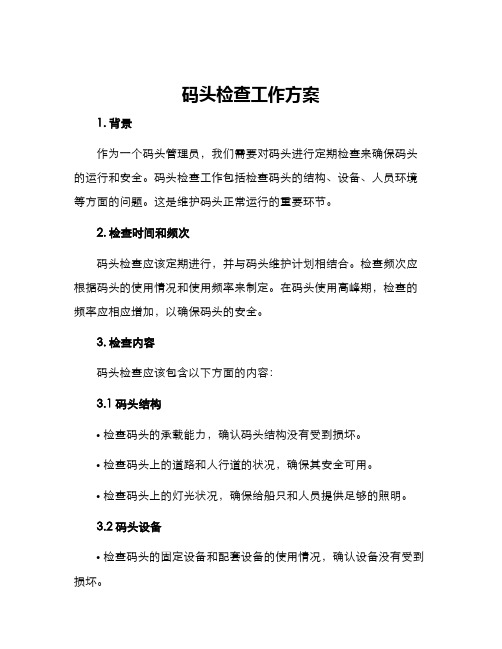 码头检查工作方案

1. 背景

作为一个码头管理员，我们需要对码头进行定期检查来确保码头的运行和安全。码头检查工作包括检查码头的结构、设备、人员环境等方面的问题。这是维护码头正常运行的重要环节。

2. 检查时间和频次

码头检查应该定期进行，并与码头维护计划相结合。检查频次应根据码头的使用情况和使用频率来制定。在码头使用高峰期，检查的频率应相应增加，以确保码头的安全。

3. 检查内容

码头检查应该包含以下方面的内容：

3.1 码头结构

• 检查码头的承载能力，确认码头结构没有受到损坏。

• 检查码头上的道路和人行道的状况，确保其安全可用。

• 检查码头上的灯光状况，确保给船只和人员提供足够的照明。

3.2 码头设备

• 检查码头的固定设备和配套设备的使用情况，确认设备没有受到损坏。